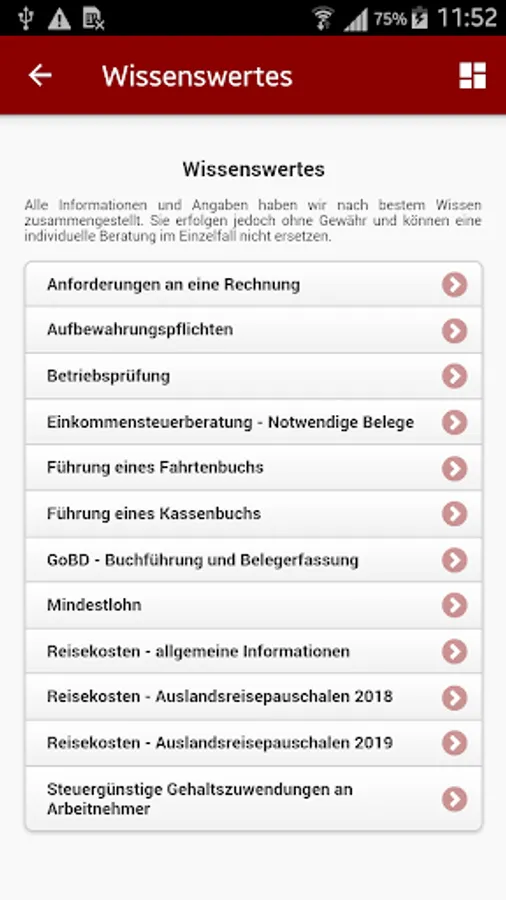 75% 11:52

Wissenswertes

Wissenswertes

Alle Informationen und Angaben haben wir nach bestem Wissen zusammengestellt. Sie erfolgen jedoch ohne Gewähr und können eine individuelle Beratung im Einzelfall nicht ersetzen.

Anforderungen an eine Rechnung

Aufbewahrungspflichten

Betriebsprüfung

Einkommensteuerberatung - Notwendige Belege

Führung eines Fahrtenbuchs

Führung eines Kassenbuchs

GoBD - Buchführung und Belegerfassung

Mindestlohn

Reisekosten - allgemeine Informationen

Reisekosten - Auslandsreisepauschalen 2018

Reisekosten - Auslandsreisepauschalen 2019

Steuergünstige Gehaltszuwendungen an Arbeitnehmer